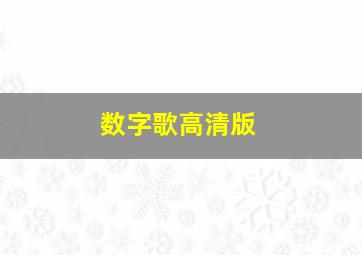 数字歌高清版